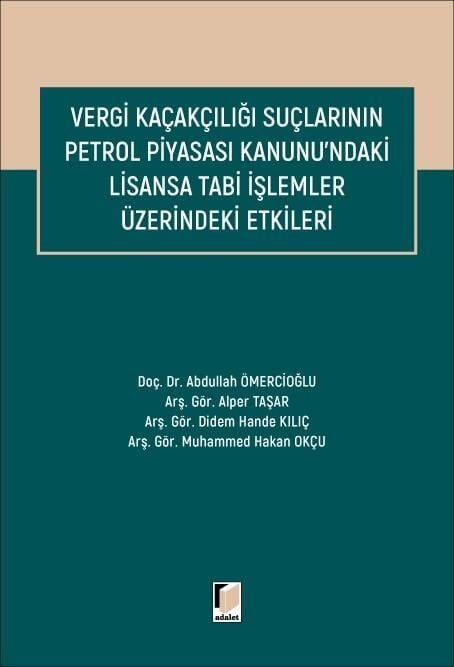 VERGİ KAÇAKÇILIĞI SUÇLARININ PETROL PİYASASI KANUNU'NDAKİ LİSANSA TABİ İŞLEMLER ÜZERİNDEKİ ETKİLERİ

Doç. Dr. Abdullah ÖMERCİOĞLU
Arş. Gör. Alper TAŞAR
Arş. Gör. Didem Hande KILIÇ
Arş. Gör. Muhammed Hakan OKÇU

adalet